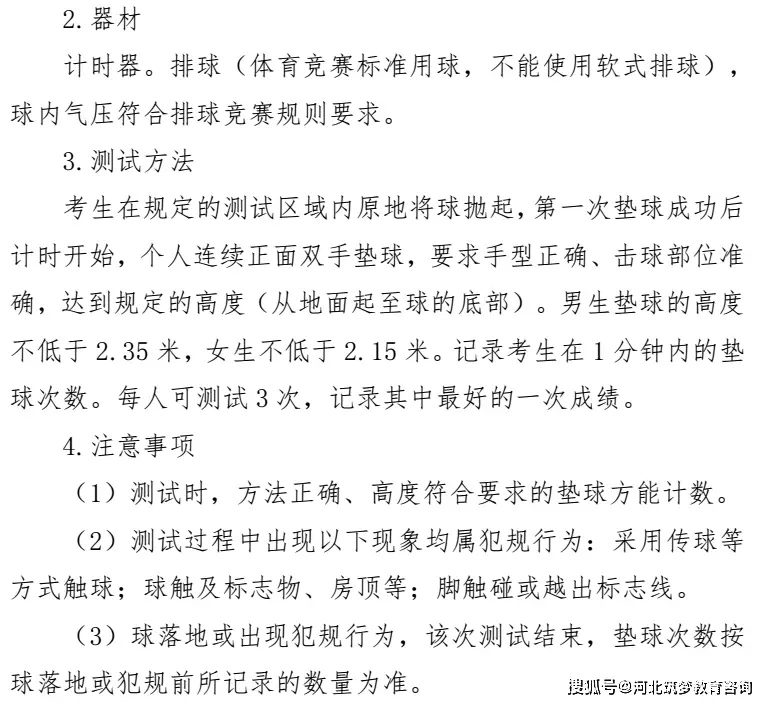 2. 器材

计时器。排球（体育竞赛标准用球，不能使用软式排球），球内气压符合排球竞赛规则要求。

3. 测试方法

考生在规定的测试区域内原地将球抛起，第一次垫球成功后计时开始，个人连续正面双手垫球，要求手型正确、击球部位准确，达到规定的高度（从地面起至球的底部）。男生垫球的高度不低于 2.35 米，女生不低于 2.15 米。记录考生在 1 分钟内的垫球次数。每人可测试 3 次，记录其中最好的一次成绩。

4. 注意事项

（1）测试时，方法正确、高度符合要求的垫球方能计数。

（2）测试过程中出现以下现象均属犯规行为：采用传球等方式触球；球触及标志物、房顶等；脚触碰或越出标志线。

（3）球落地或出现犯规行为，该次测试结束，垫球次数按球落地或犯规前所记录的数量为准。

搜狐号@河北筑梦教育咨询